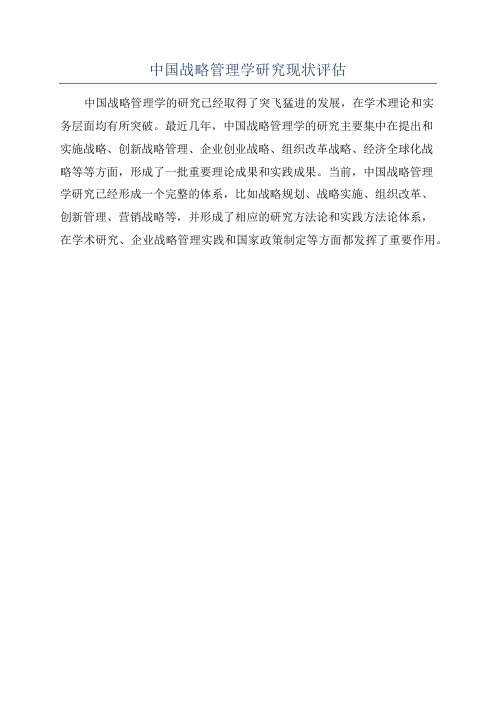 中国战略管理学研究现状评估

中国战略管理学的研究已经取得了突飞猛进的发展，在学术理论和实务层面均有所突破。最近几年，中国战略管理学的研究主要集中在提出和实施战略、创新战略管理、企业创业战略、组织改革战略、经济全球化战略等等方面，形成了一批重要理论成果和实践成果。当前，中国战略管理学研究已经形成一个完整的体系，比如战略规划、战略实施、组织改革、创新管理、营销战略等，并形成了相应的研究方法论和实践方法论体系，在学术研究、企业战略管理实践和国家政策制定等方面都发挥了重要作用。